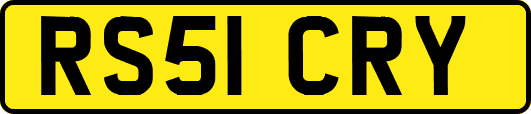 RS51 CRY